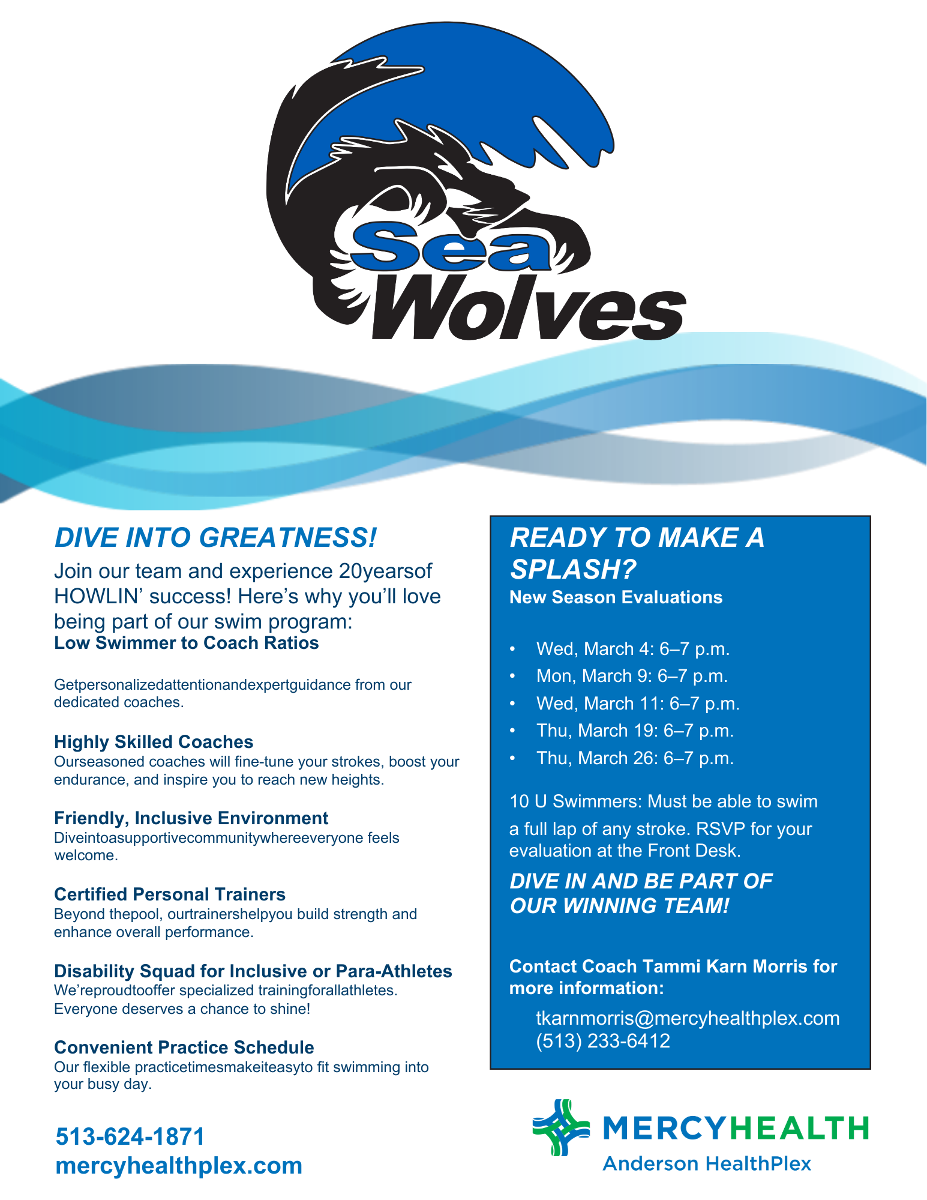 Sea Wolves

DIVE INTO GREATNESS!

Join our team and experience 20yearsof HOWLIN' success! Here's why you'll love being part of our swim program:

Low Swimmer to Coach Ratios

Getpersonalizedattentionandexpertguidance from our dedicated coaches.

Highly Skilled Coaches
Ourseasoned coaches will fine-tune your strokes, boost your endurance, and inspire you to reach new heights.

Friendly, Inclusive Environment
Diveintoasupportivecommunitywhereeveryone feels welcome.

Certified Personal Trainers
Beyond thepool, ourtrainershelpyou build strength and enhance overall performance.

Disability Squad for Inclusive or Para-Athletes
We'reproudtooffer specialized trainingforallathletes. Everyone deserves a chance to shine!

Convenient Practice Schedule
Our flexible practicetimesmakeiteasyto fit swimming into your busy day.

513-624-1871
mercyhealthplex.com

READY TO MAKE A SPLASH?
New Season Evaluations

• Wed, March 4: 6–7 p.m.
• Mon, March 9: 6–7 p.m.
• Wed, March 11: 6–7 p.m.
• Thu, March 19: 6–7 p.m.
• Thu, March 26: 6–7 p.m.

10 U Swimmers: Must be able to swim a full lap of any stroke. RSVP for your evaluation at the Front Desk.

DIVE IN AND BE PART OF OUR WINNING TEAM!

Contact Coach Tammi Karn Morris for more information:

tkarnmorris@mercyhealthplex.com
(513) 233-6412

MERCYHEALTH
Anderson HealthPlex